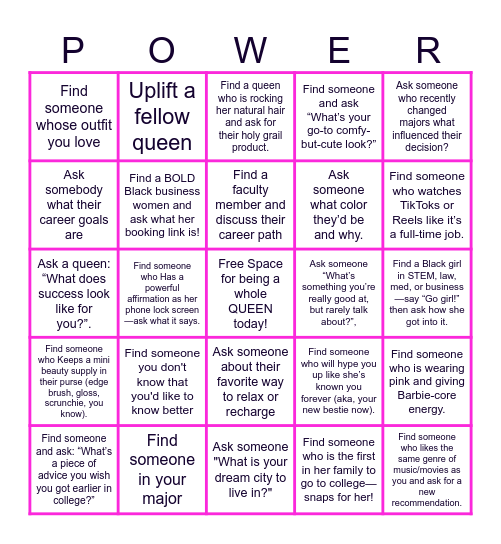 | P | O | W | E | R |
|---|---|---|---|---|
| Find someone whose outfit you love | Uplift a fellow queen | Find a queen who is rocking her natural hair and ask for their holy grail product. | Find someone and ask "What's your go-to comfy-but-cute look?" | Ask someone who recently changed majors what influenced their decision? |
| Ask somebody what their career goals are | Find a BOLD Black business women and ask what her booking link is! | Find a faculty member and discuss their career path | Ask someone what color they'd be and why. | Find someone who watches TikToks or Reels like it's a full-time job. |
| Ask a queen: "What does success look like for you?". | Find someone who Has a powerful affirmation as her phone lock screen—ask what it says. | Free Space for being a whole QUEEN today! | Ask someone "What's something you're really good at, but rarely talk about?", | Find a Black girl in STEM, law, med, or business—say "Go girl!" then ask how she got into it. |
| Find someone who Keeps a mini beauty supply in their purse (edge brush, gloss, scrunchie, you know). | Find someone you don't know that you'd like to know better | Ask someone about their favorite way to relax or recharge | Find someone who will hype you up like she's known you forever (aka, your new bestie now). | Find someone who is wearing pink and giving Barbie-core energy. |
| Find someone and ask: "What's a piece of advice you wish you got earlier in college?" | Find someone in your major | Ask someone "What is your dream city to live in?" | Find someone who is the first in her family to go to college—snaps for her! | Find someone who likes the same genre of music/movies as you and ask for a new recommendation. |